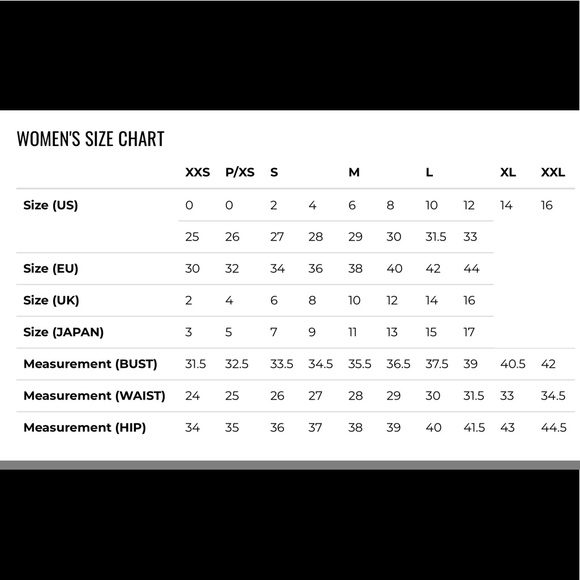 WOMEN'S SIZE CHART

| | XXS | P/XS | S | | M | | L | | XL | XXL |
|---|---|---|---|---|---|---|---|---|---|---|
| Size (US) | 0 | 0 | 2 | 4 | 6 | 8 | 10 | 12 | 14 | 16 |
| | 25 | 26 | 27 | 28 | 29 | 30 | 31.5 | 33 | | |
| Size (EU) | 30 | 32 | 34 | 36 | 38 | 40 | 42 | 44 | | |
| Size (UK) | 2 | 4 | 6 | 8 | 10 | 12 | 14 | 16 | | |
| Size (JAPAN) | 3 | 5 | 7 | 9 | 11 | 13 | 15 | 17 | | |
| Measurement (BUST) | 31.5 | 32.5 | 33.5 | 34.5 | 35.5 | 36.5 | 37.5 | 39 | 40.5 | 42 |
| Measurement (WAIST) | 24 | 25 | 26 | 27 | 28 | 29 | 30 | 31.5 | 33 | 34.5 |
| Measurement (HIP) | 34 | 35 | 36 | 37 | 38 | 39 | 40 | 41.5 | 43 | 44.5 |